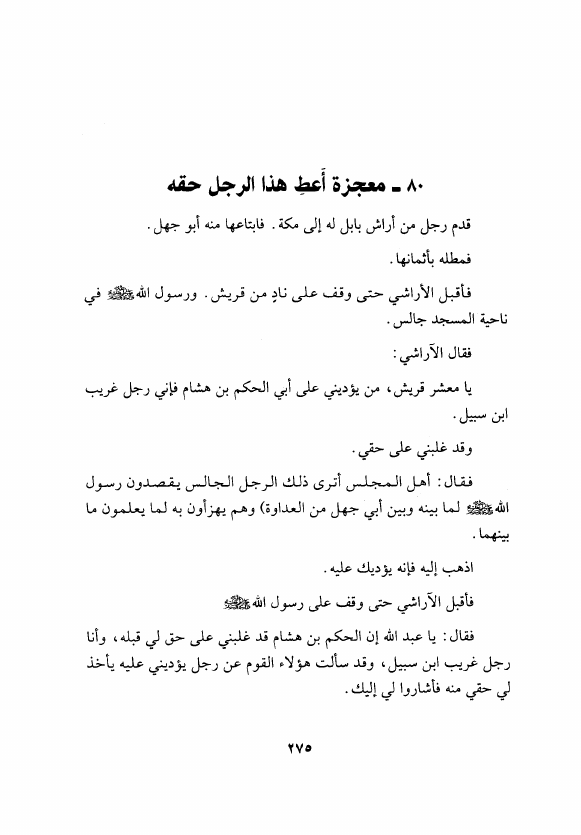 ٨٠ ـ معجزة أَعطِ هذا الرجل حقه

قدم رجل من أراش بابل له إلى مكة. فابتاعها منه أبو جهل.

فمطله بأثمانها.

فأقبل الأراشي حتى وقف على نادٍ من قريش. ورسول الله ﷺ في ناحية المسجد جالس.

فقال الآراشي:

يا معشر قريش، من يؤديني على أبي الحكم بن هشام فإني رجل غريب ابن سبيل.

وقد غلبني على حقي.

فقال: أهل المجلس أترى ذلك الرجل الجالس يقصدون رسول الله ﷺ لما بينه وبين أبي جهل من العداوة) وهم يهزأون به لما يعلمون ما بينهما.

اذهب إليه فإنه يؤديك عليه.

فأقبل الآراشي حتى وقف على رسول الله ﷺ

فقال: يا عبد الله إن الحكم بن هشام قد غلبني على حق لي قبله، وأنا رجل غريب ابن سبيل، وقد سألت هؤلاء القوم عن رجل يؤديني عليه يأخذ لي حقي منه فأشاروا لي إليك.

٢٧٥